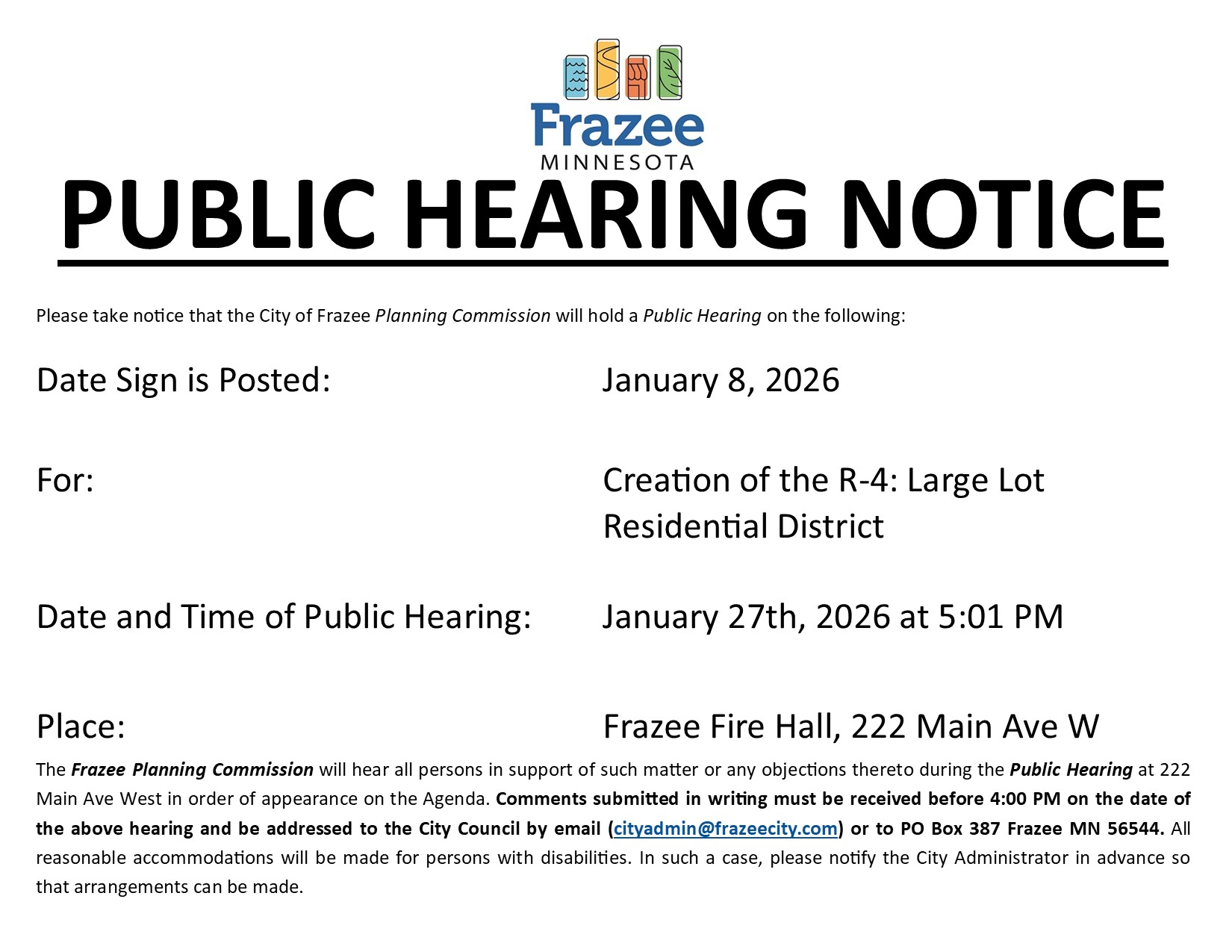 Frazee
MINNESOTA

PUBLIC HEARING NOTICE

Please take notice that the City of Frazee Planning Commission will hold a Public Hearing on the following:

Date Sign is Posted: January 8, 2026

For: Creation of the R-4: Large Lot Residential District

Date and Time of Public Hearing: January 27th, 2026 at 5:01 PM

Place: Frazee Fire Hall, 222 Main Ave W

The Frazee Planning Commission will hear all persons in support of such matter or any objections thereto during the Public Hearing at 222 Main Ave West in order of appearance on the Agenda. Comments submitted in writing must be received before 4:00 PM on the date of the above hearing and be addressed to the City Council by email (cityadmin@frazeecity.com) or to PO Box 387 Frazee MN 56544. All reasonable accommodations will be made for persons with disabilities. In such a case, please notify the City Administrator in advance so that arrangements can be made.